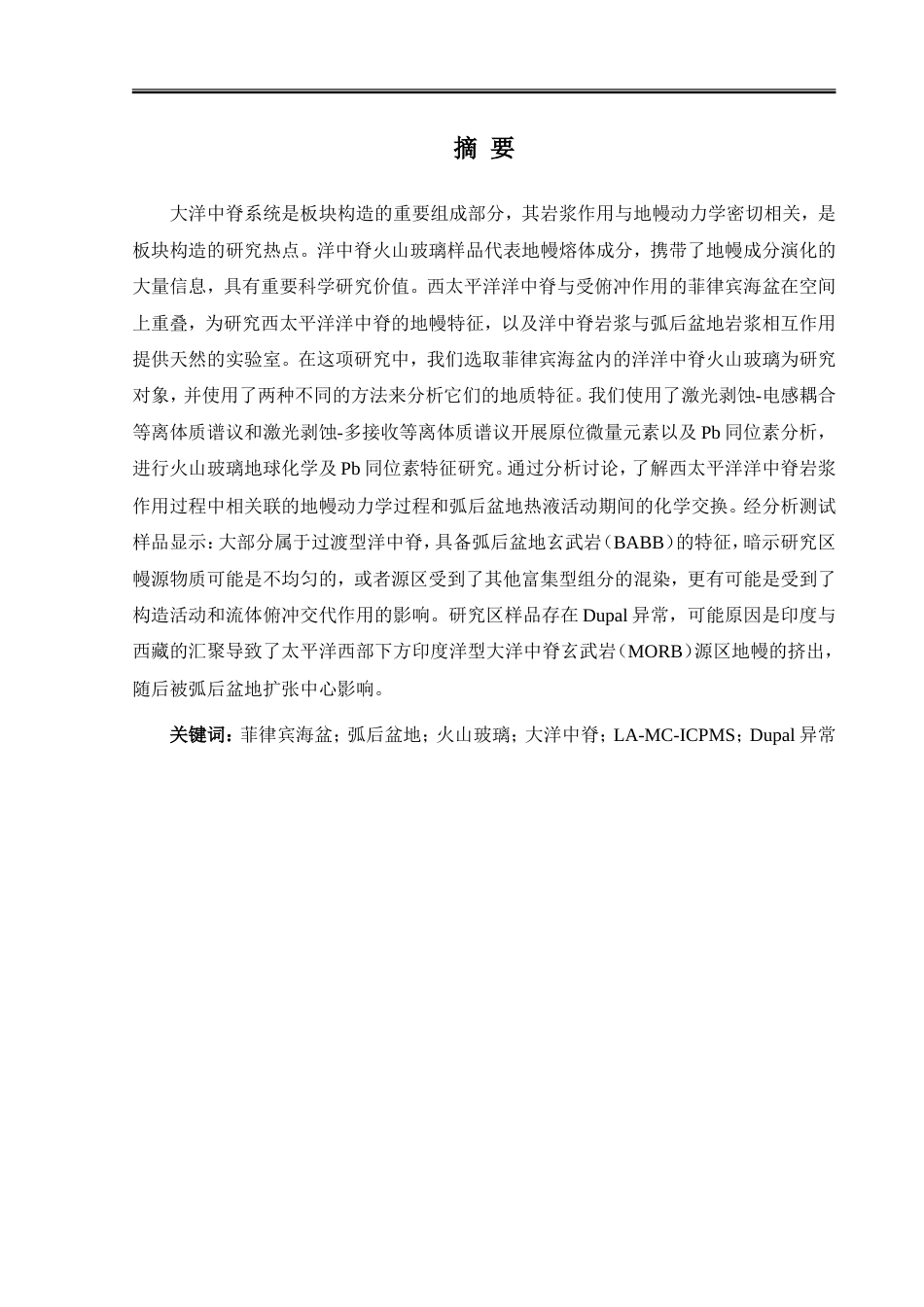 摘 要

大洋中脊系统是板块构造的重要组成部分，其岩浆作用与地幔动力学密切相关，是板块构造的研究热点。洋中脊火山玻璃样品代表地幔熔体成分，携带了地幔成分演化的大量信息，具有重要科学研究价值。西太平洋洋中脊与受俯冲作用的菲律宾海盆在空间上重叠，为研究西太平洋洋中脊的地幔特征，以及洋中脊岩浆与弧后盆地岩浆相互作用提供天然的实验室。在这项研究中，我们选取菲律宾海盆内的洋洋中脊火山玻璃为研究对象，并使用了两种不同的方法来分析它们的地质特征。我们使用了激光剥蚀-电感耦合等离体质谱议和激光剥蚀-多接收等离体质谱议开展原位微量元素以及Pb同位素分析，进行火山玻璃地球化学及Pb同位素特征研究。通过分析讨论，了解西太平洋洋中脊岩浆作用过程中相关联的地幔动力学过程和弧后盆地热液活动期间的化学交换。经分析测试样品显示：大部分属于过渡型洋中脊，具备弧后盆地玄武岩（BABB）的特征，暗示研究区幔源物质可能是不均匀的，或者源区受到了其他富集型组分的混染，更有可能是受到了构造活动和流体俯冲交代作用的影响。研究区样品存在Dupal异常，可能原因是印度与西藏的汇聚导致了太平洋西部下方印度洋型大洋中脊玄武岩（MORB）源区地幔的挤出，随后被弧后盆地扩张中心影响。

关键词：菲律宾海盆；弧后盆地；火山玻璃；大洋中脊；LA-MC-ICPMS；Dupal异常